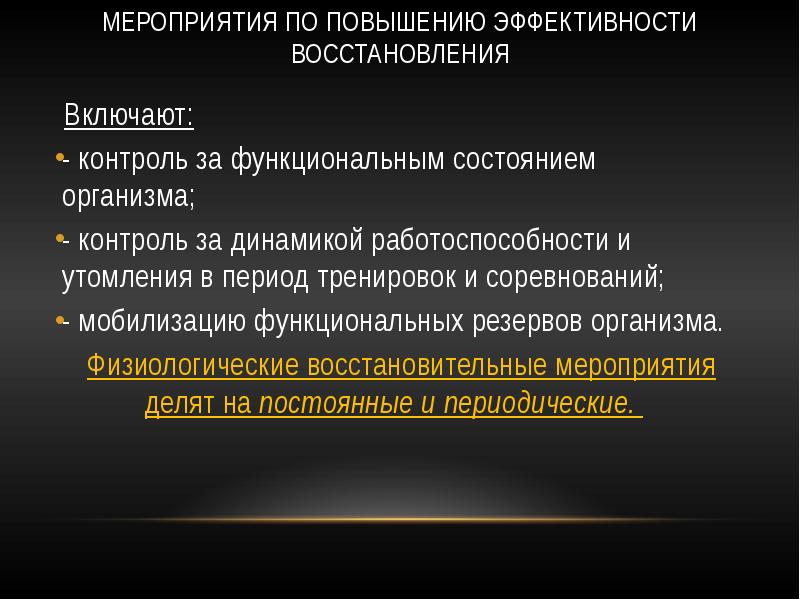 МЕРОПРИЯТИЯ ПО ПОВЫШЕНИЮ ЭФФЕКТИВНОСТИ ВОССТАНОВЛЕНИЯ

Включают:

- контроль за функциональным состоянием организма;

- контроль за динамикой работоспособности и утомления в период тренировок и соревнований;

- мобилизацию функциональных резервов организма.

Физиологические восстановительные мероприятия делят на постоянные и периодические.